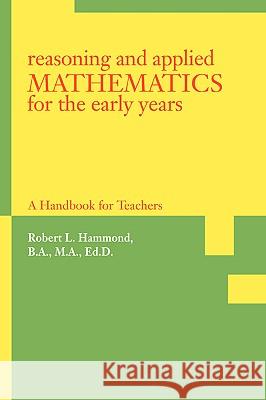 reasoning and applied
MATHEMATICS
for the early years

A Handbook for Teachers

Robert L. Hammond,
B.A., M.A., Ed.D.

Kraina Książek